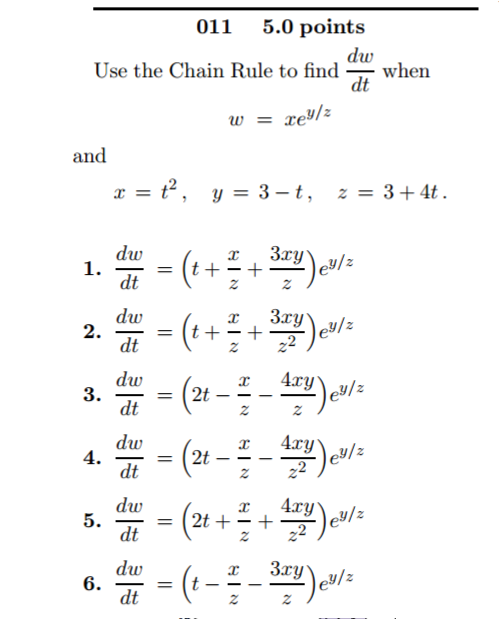 011 5.0 points

Use the Chain Rule to find $\frac{dw}{dt}$ when

$w = xe^{y/z}$

and

$x = t^2, \quad y = 3 - t, \quad z = 3 + 4t.$

1. $\frac{dw}{dt} = \left(t + \frac{x}{z} + \frac{3xy}{z}\right)e^{y/z}$

2. $\frac{dw}{dt} = \left(t + \frac{x}{z} + \frac{3xy}{z^2}\right)e^{y/z}$

3. $\frac{dw}{dt} = \left(2t - \frac{x}{z} - \frac{4xy}{z}\right)e^{y/z}$

4. $\frac{dw}{dt} = \left(2t - \frac{x}{z} - \frac{4xy}{z^2}\right)e^{y/z}$

5. $\frac{dw}{dt} = \left(2t + \frac{x}{z} + \frac{4xy}{z^2}\right)e^{y/z}$

6. $\frac{dw}{dt} = \left(t - \frac{x}{z} - \frac{3xy}{z}\right)e^{y/z}$